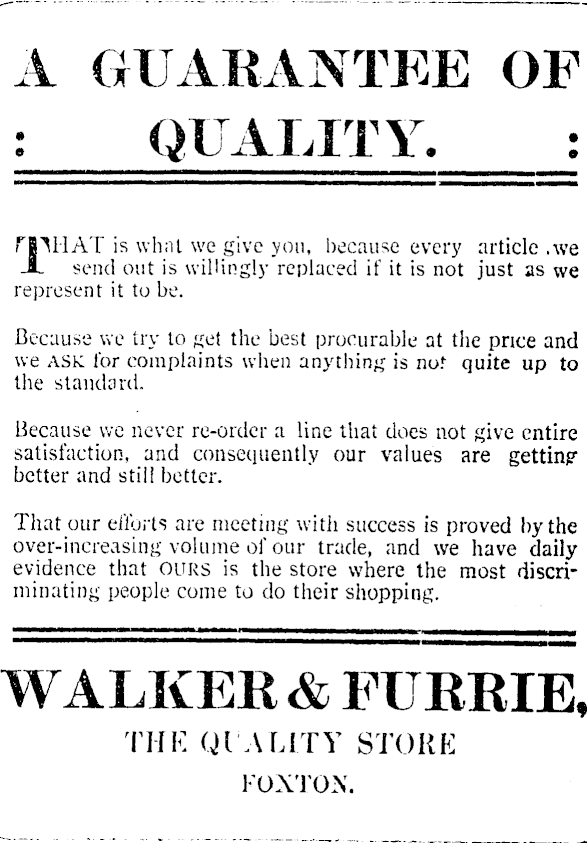 A GUARANTEE OF

: QUALITY. :

THAT is what we give you, because every article .we send out is willingly replaced if it is not just as we represent it to be.

Because we try to get the best procurable at the price and we ASK for complaints when anything is not quite up to the standard.

Because we never re-order a line that does not give entire satisfaction, and consequently our values are getting better and still better.

That our efforts are meeting with success is proved by the over-increasing volume of our trade, and we have daily evidence that OURS is the store where the most discriminating people come to do their shopping.

WALKER & FURRIE,

THE QUALITY STORE

FOXTON.